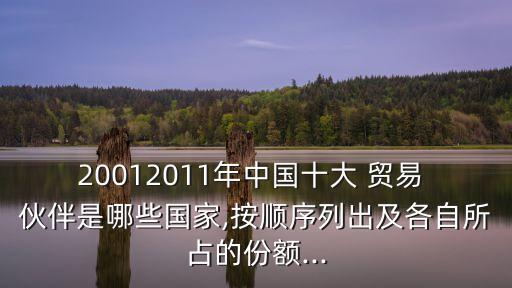 20012011年中国十大 贸易伙伴是哪些国家,按顺序列出及各自所占的份额...